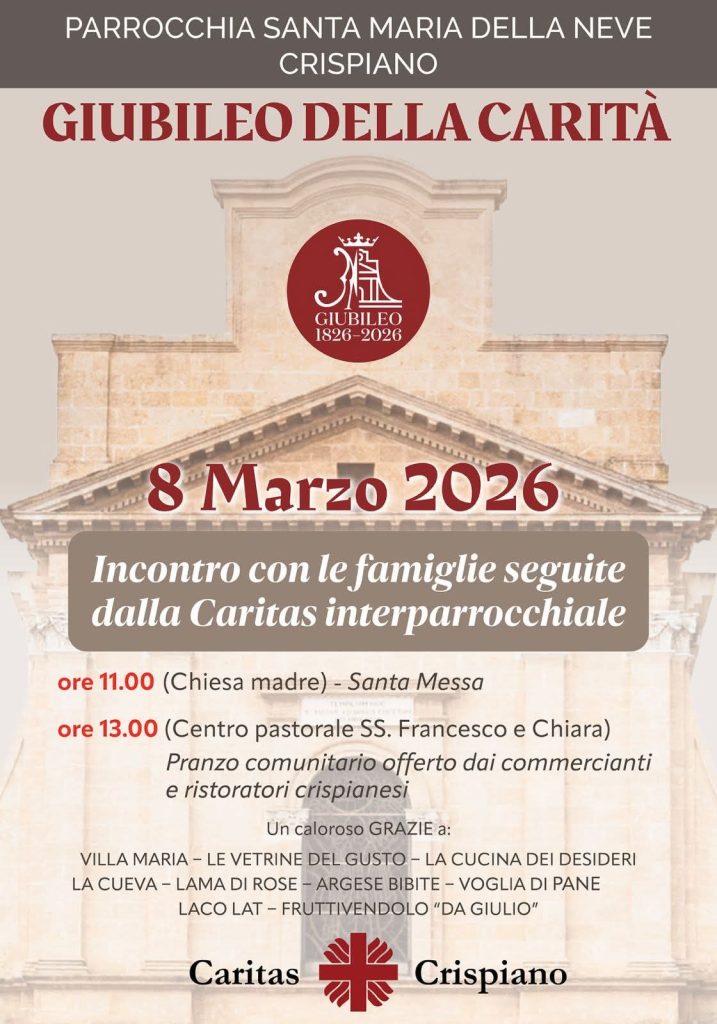 PARROCCHIA SANTA MARIA DELLA NEVE
CRISPIANO

GIUBILEO DELLA CARITÀ

GIUBILEO
1826-2026

8 Marzo 2026

Incontro con le famiglie seguite dalla Caritas interparrocchiale

ore 11.00 (Chiesa madre) - Santa Messa

ore 13.00 (Centro pastorale SS. Francesco e Chiara)
Pranzo comunitario offerto dai commercianti e ristoratori crispianesi

Un caloroso GRAZIE a:
VILLA MARIA – LE VETRINE DEL GUSTO – LA CUCINA DEI DESIDERI
LA CUEVA – LAMA DI ROSE – ARGESE BIBITE – VOGLIA DI PANE
LACO LAT – FRUTTIVENDOLO "DA GIULIO"

Caritas Crispiano